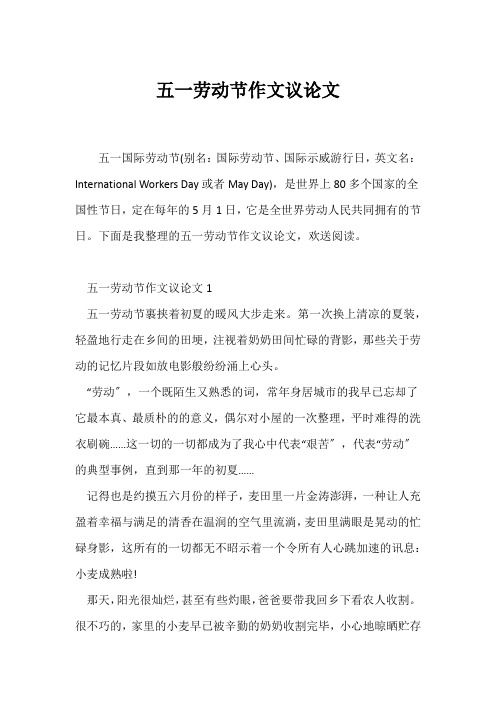 五一劳动节作文议论文

五一国际劳动节(别名：国际劳动节、国际示威游行日，英文名：International Workers Day 或者 May Day)，是世界上 80 多个国家的全国性节日，定在每年的 5 月 1 日，它是全世界劳动人民共同拥有的节日。下面是我整理的五一劳动节作文议论文，欢送阅读。

五一劳动节作文议论文 1

五一劳动节裹挟着初夏的暖风大步走来。第一次换上清凉的夏装，轻盈地行走在乡间的田埂，注视着奶奶田间忙碌的背影，那些关于劳动的记忆片段如放电影般纷纷涌上心头。

“劳动”，一个既陌生又熟悉的词，常年身居城市的我早已忘却了它最本真、最质朴的的意义，偶尔对小屋的一次整理，平时难得的洗衣刷碗……这一切的一切都成为了我心中代表“艰苦”，代表“劳动”的典型事例，直到那一年的初夏……

记得也是约摸五六月份的样子，麦田里一片金涛澎湃，一种让人充盈着幸福与满足的清香在温润的空气里流淌，麦田里满眼是晃动的忙碌身影，这所有的一切都无不昭示着一个令所有人心跳加速的讯息：小麦成熟啦!

那天，阳光很灿烂，甚至有些灼眼，爸爸要带我回乡下看农人收割。很不巧的，家里的小麦早已被辛勤的奶奶收割完毕，小心地晾晒贮存